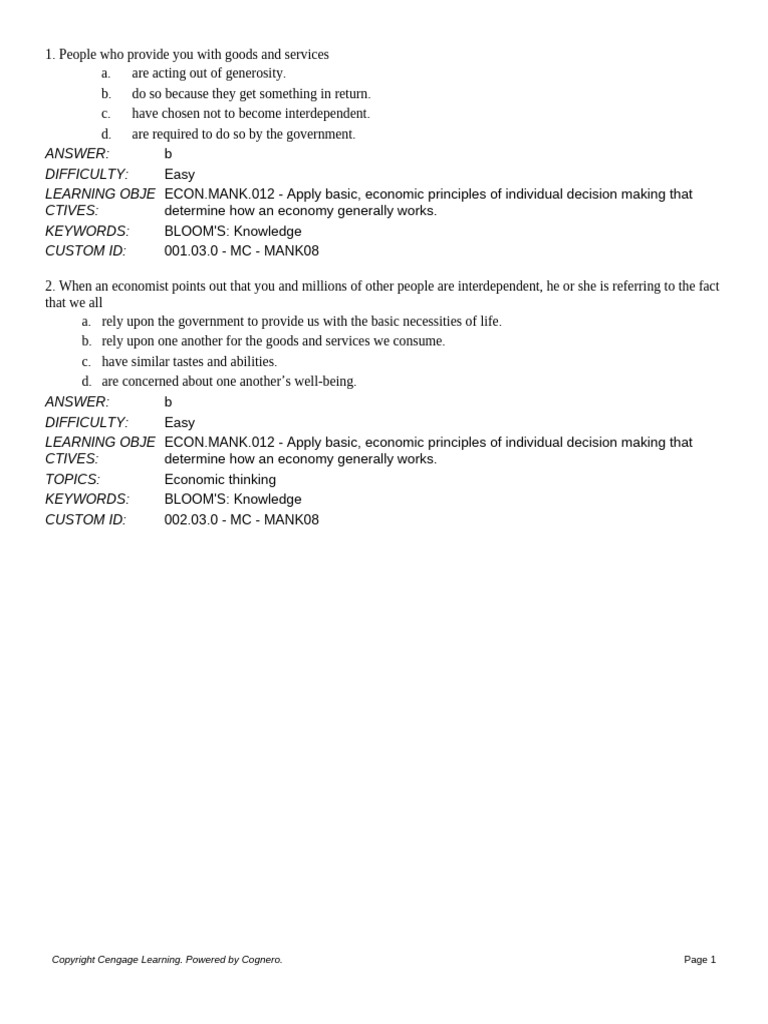 1. People who provide you with goods and services
a. are acting out of generosity.
b. do so because they get something in return.
c. have chosen not to become interdependent.
d. are required to do so by the government.

ANSWER: b
DIFFICULTY: Easy
LEARNING OBJECTIVES: ECON.MANK.012 - Apply basic, economic principles of individual decision making that determine how an economy generally works.
KEYWORDS: BLOOM'S: Knowledge
CUSTOM ID: 001.03.0 - MC - MANK08

2. When an economist points out that you and millions of other people are interdependent, he or she is referring to the fact that we all
a. rely upon the government to provide us with the basic necessities of life.
b. rely upon one another for the goods and services we consume.
c. have similar tastes and abilities.
d. are concerned about one another's well-being.

ANSWER: b
DIFFICULTY: Easy
LEARNING OBJECTIVES: ECON.MANK.012 - Apply basic, economic principles of individual decision making that determine how an economy generally works.
TOPICS: Economic thinking
KEYWORDS: BLOOM'S: Knowledge
CUSTOM ID: 002.03.0 - MC - MANK08

Copyright Cengage Learning. Powered by Cognero.
Page 1